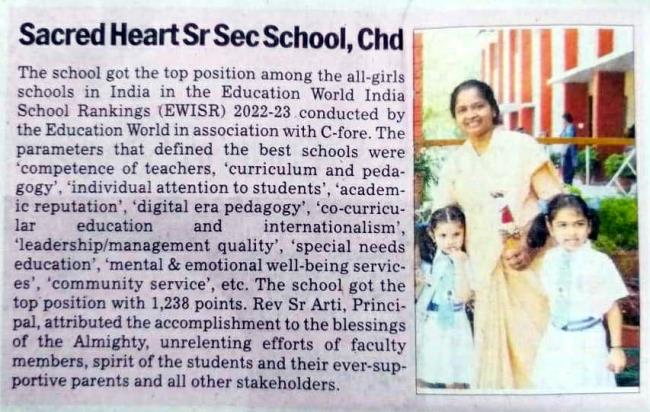 Sacred Heart Sr Sec School, Chd

The school got the top position among the all-girls schools in India in the Education World India School Rankings (EWISR) 2022-23 conducted by the Education World in association with C-fore. The parameters that defined the best schools were 'competence of teachers, 'curriculum and pedagogy', 'individual attention to students', 'academic reputation', 'digital era pedagogy', 'co-curricular education and internationalism', 'leadership/management quality', 'special needs education', 'mental & emotional well-being services', 'community service', etc. The school got the top position with 1,238 points. Rev Sr Arti, Principal, attributed the accomplishment to the blessings of the Almighty, unrelenting efforts of faculty members, spirit of the students and their ever-supportive parents and all other stakeholders.